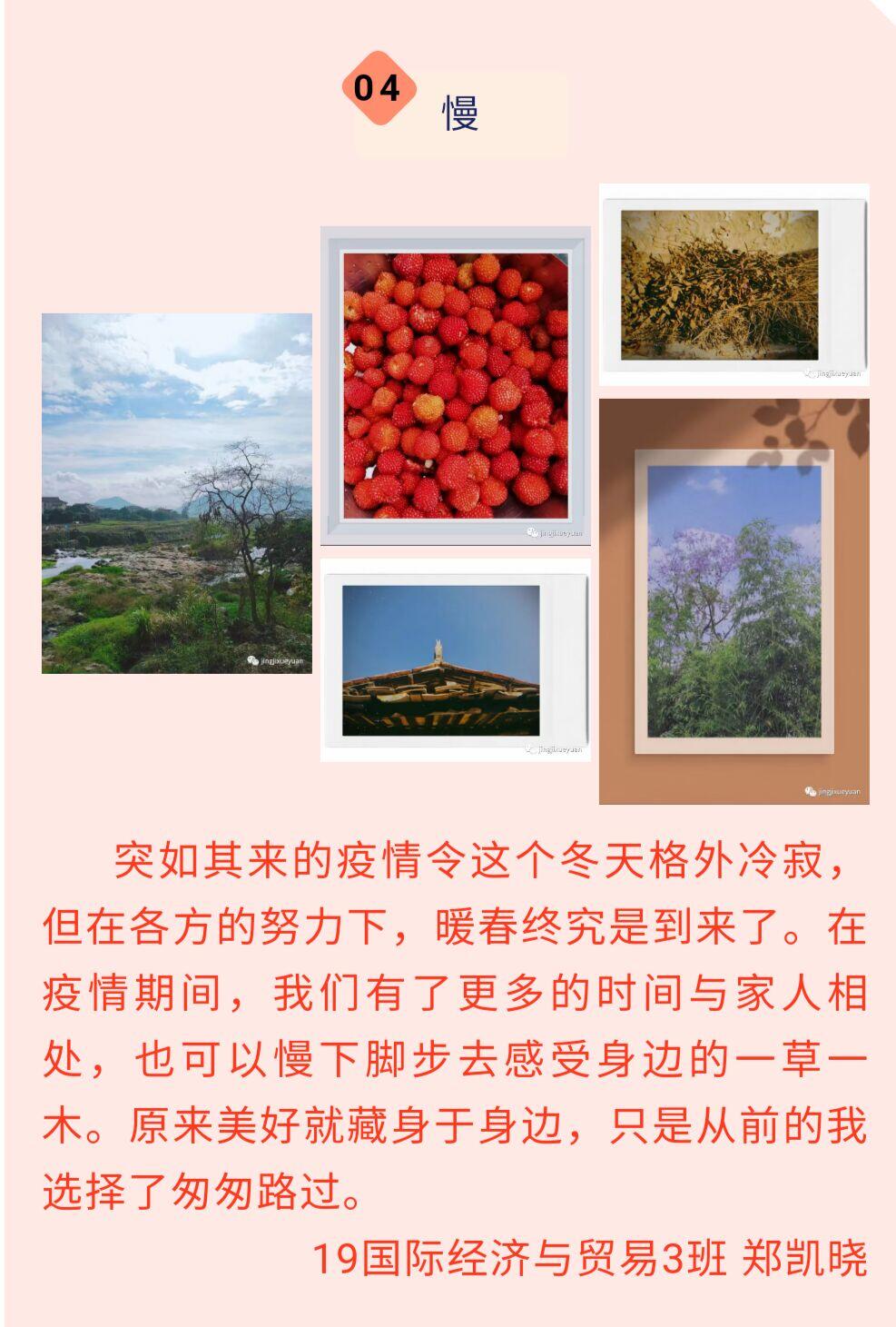 04 慢

jingjixueyuan

jingjixueyuan

jingjixueyuan

jingjixueyuan

jingjixueyuan

突如其来的疫情令这个冬天格外冷寂，但在各方的努力下，暖春终究是到来了。在疫情期间，我们有了更多的时间与家人相处，也可以慢下脚步去感受身边的一草一木。原来美好就藏身于身边，只是从前的我选择了匆匆路过。

19国际经济与贸易3班 郑凯晓